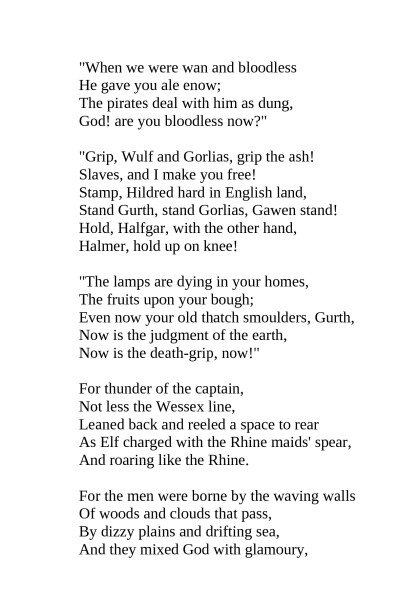 "When we were wan and bloodless
He gave you ale enow;
The pirates deal with him as dung,
God! are you bloodless now?"

"Grip, Wulf and Gorlias, grip the ash!
Slaves, and I make you free!
Stamp, Hildred hard in English land,
Stand Gurth, stand Gorlias, Gawen stand!
Hold, Halfgar, with the other hand,
Halmer, hold up on knee!

"The lamps are dying in your homes,
The fruits upon your bough;
Even now your old thatch smoulders, Gurth,
Now is the judgment of the earth,
Now is the death-grip, now!"

For thunder of the captain,
Not less the Wessex line,
Leaned back and reeled a space to rear
As Elf charged with the Rhine maids' spear,
And roaring like the Rhine.

For the men were borne by the waving walls
Of woods and clouds that pass,
By dizzy plains and drifting sea,
And they mixed God with glamoury,